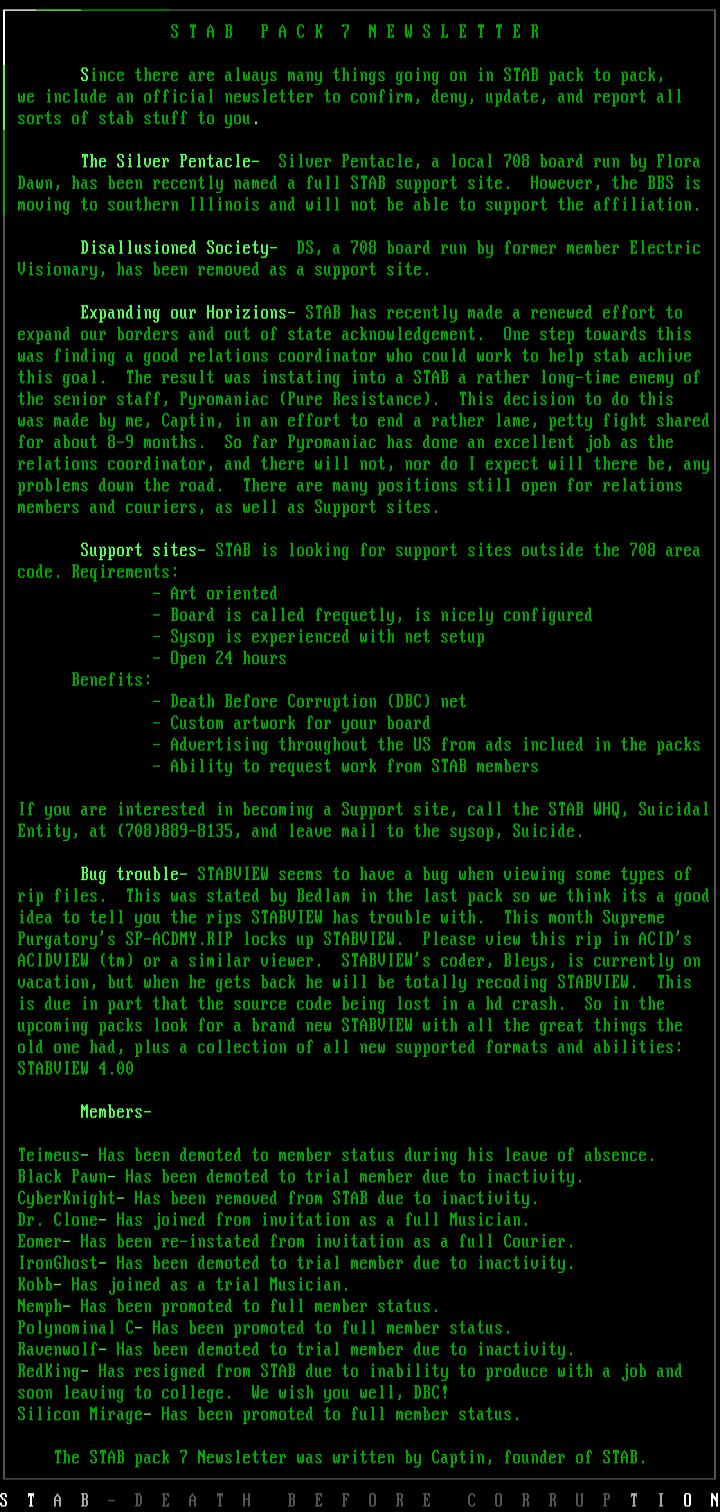 STAB PACK 7 NEWSLETTER

Since there are always many things going on in STAB pack to pack, we include an official newsletter to confirm, deny, update, and report all sorts of stab stuff to you.

The Silver Pentacle- Silver Pentacle, a local 708 board run by Flora Dawn, has been recently named a full STAB support site. However, the BBS is moving to southern Illinois and will not be able to support the affiliation.

Disallusioned Society- DS, a 708 board run by former member Electric Visionary, has been removed as a support site.

Expanding our Horizions- STAB has recently made a renewed effort to expand our borders and out of state acknowledgement. One step towards this was finding a good relations coordinator who could work to help stab achive this goal. The result was instating into a STAB a rather long-time enemy of the senior staff, Pyromaniac (Pure Resistance). This decision to do this was made by me, Captin, in an effort to end a rather lame, petty fight shared for about 8-9 months. So far Pyromaniac has done an excellent job as the relations coordinator, and there will not, nor do I expect will there be, any problems down the road. There are many positions still open for relations members and couriers, as well as Support sites.

Support sites- STAB is looking for support sites outside the 708 area code. Reqirements:
- Art oriented
- Board is called frequetly, is nicely configured
- Sysop is experienced with net setup
- Open 24 hours
Benefits:
- Death Before Corruption (DBC) net
- Custom artwork for your board
- Advertising throughout the US from ads inclued in the packs
- Ability to request work from STAB members

If you are interested in becoming a Support site, call the STAB WHQ, Suicidal Entity, at (708)889-8135, and leave mail to the sysop, Suicide.

Bug trouble- STABVIEW seems to have a bug when viewing some types of rip files. This was stated by Bedlam in the last pack so we think its a good idea to tell you the rips STABVIEW has trouble with. This month Supreme Purgatory's SP-ACDMY.RIP locks up STABVIEW. Please view this rip in ACID's ACIDVIEW (tm) or a similar viewer. STABVIEW's coder, Bleys, is currently on vacation, but when he gets back he will be totally recoding STABVIEW. This is due in part that the source code being lost in a hd crash. So in the upcoming packs look for a brand new STABVIEW with all the great things the old one had, plus a collection of all new supported formats and abilities: STABVIEW 4.00

Members-

Teimeus- Has been demoted to member status during his leave of absence.
Black Pawn- Has been demoted to trial member due to inactivity.
CyberKnight- Has been removed from STAB due to inactivity.
Dr. Clone- Has joined from invitation as a full Musician.
Eomer- Has been re-instated from invitation as a full Courier.
IronGhost- Has been demoted to trial member due to inactivity.
Kobb- Has joined as a trial Musician.
Nemph- Has been promoted to full member status.
Polynominal C- Has been promoted to full member status.
Ravenwolf- Has been demoted to trial member due to inactivity.
RedKing- Has resigned from STAB due to inability to produce with a job and soon leaving to college. We wish you well, DBC!
Silicon Mirage- Has been promoted to full member status.

The STAB pack 7 Newsletter was written by Captin, founder of STAB.

STAB - DEATH BEFORE CORRUPTION